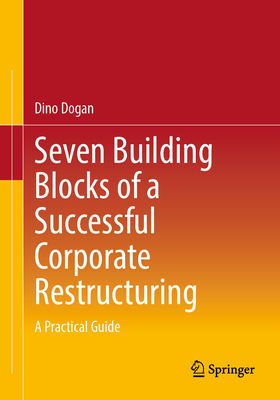 Dino Dogan

Seven Building Blocks of a Successful Corporate Restructuring

A Practical Guide

Springer